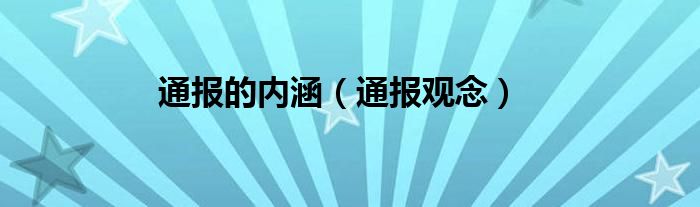 通报的内涵（通报观念）